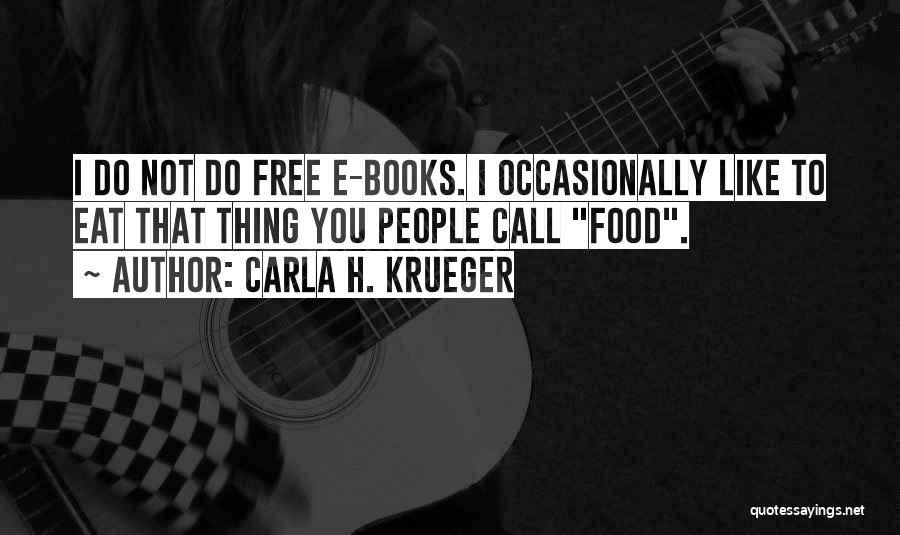 I DO NOT DO FREE E-BOOKS. I OCCASIONALLY LIKE TO EAT THAT THING YOU PEOPLE CALL "FOOD".

~ AUTHOR: CARLA H. KRUEGER

quotessayings.net